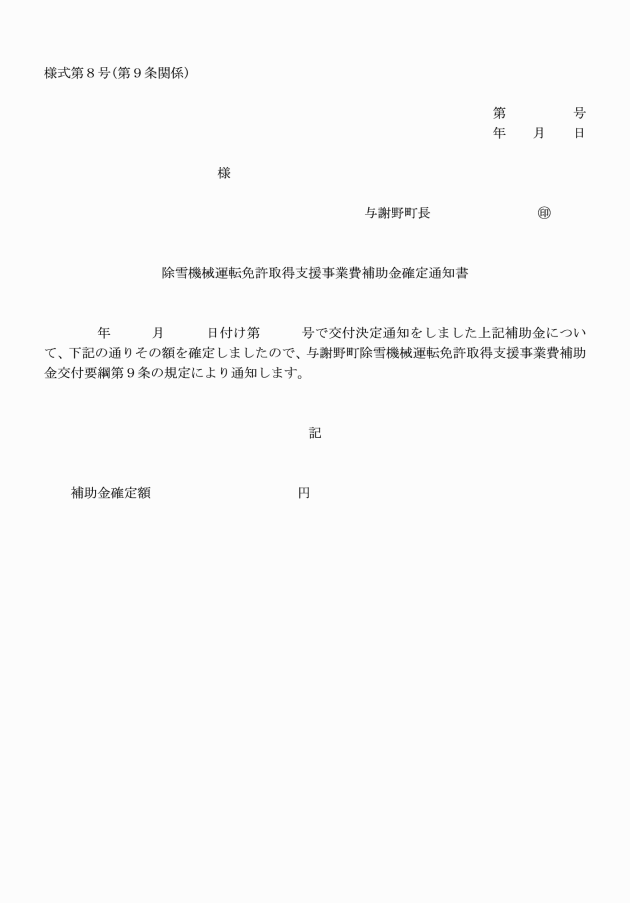 様式第８号（第９条関係）

第　　　号
年　月　日

様

与謝野町長　　　　　㊞

除雪機械運転免許取得支援事業費補助金確定通知書

年　　月　　日付け第　　号で交付決定通知をしました上記補助金について、下記の通りその額を確定しましたので、与謝野町除雪機械運転免許取得支援事業費補助金交付要綱第９条の規定により通知します。

記

補助金確定額　　　　　　円